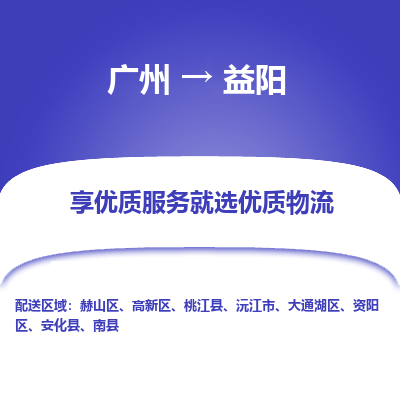 广州 → 益阳

享优质服务就选优质物流

配送区域：赫山区、高新区、桃江县、沅江市、大通湖区、资阳区、安化县、南县